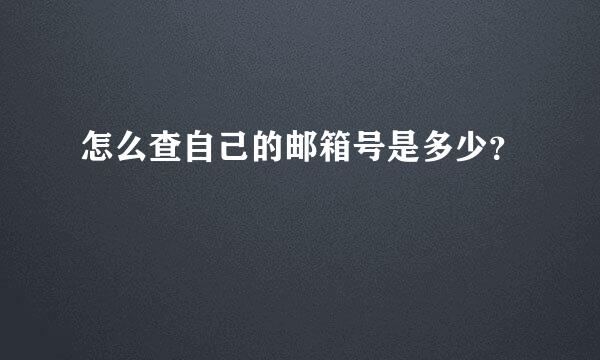 怎么查自己的邮箱号是多少?